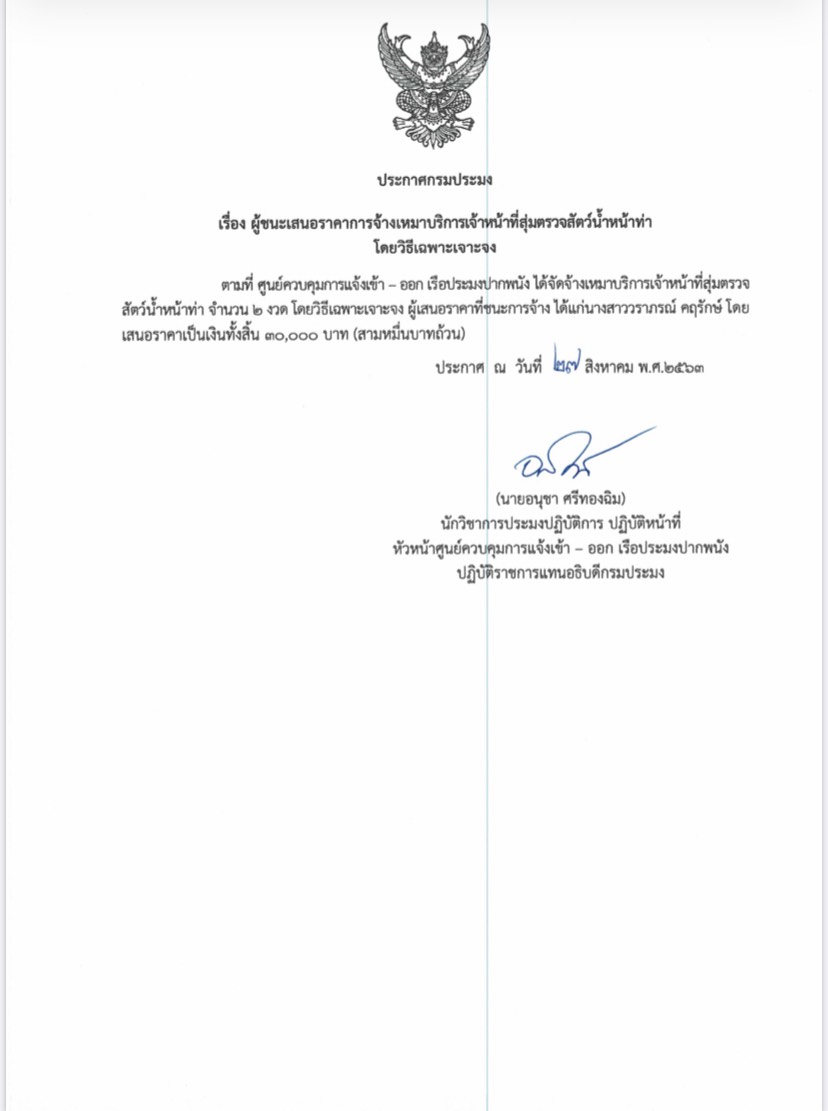 ประกาศกรมประมง

เรื่อง ผู้ชนะเสนอราคาการจ้างเหมาบริการเจ้าหน้าที่สุ่มตรวจสัตว์น้ำหน้าท่า
โดยวิธีเฉพาะเจาะจง

ตามที่ ศูนย์ควบคุมการแจ้งเข้า – ออก เรือประมงปากพนัง ได้จัดจ้างเหมาบริการเจ้าหน้าที่สุ่มตรวจสัตว์น้ำหน้าท่า จำนวน ๒ งวด โดยวิธีเฉพาะเจาะจง ผู้เสนอราคาที่ชนะการจ้าง ได้แก่นางสาววราภรณ์ คฤรักษ์ โดยเสนอราคาเป็นเงินทั้งสิ้น ๓๐,๐๐๐ บาท (สามหมื่นบาทถ้วน)

ประกาศ ณ วันที่ ๒๗ สิงหาคม พ.ศ.๒๕๖๓

(นายอนุชา ศรีทองฉิม)
นักวิชาการประมงปฏิบัติการ ปฏิบัติหน้าที่
หัวหน้าศูนย์ควบคุมการแจ้งเข้า – ออก เรือประมงปากพนัง
ปฏิบัติราชการแทนอธิบดีกรมประมง